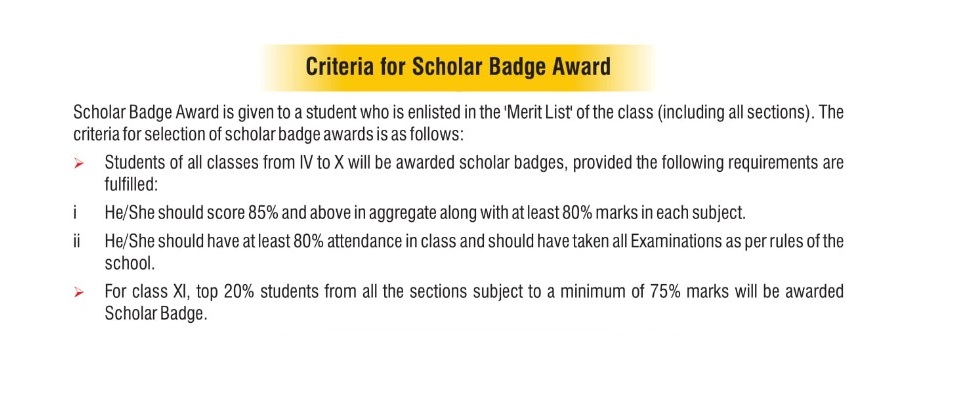 Criteria for Scholar Badge Award

Scholar Badge Award is given to a student who is enlisted in the 'Merit List' of the class (including all sections). The criteria for selection of scholar badge awards is as follows:

➢ Students of all classes from IV to X will be awarded scholar badges, provided the following requirements are fulfilled:

i He/She should score 85% and above in aggregate along with at least 80% marks in each subject.

ii He/She should have at least 80% attendance in class and should have taken all Examinations as per rules of the school.

➢ For class XI, top 20% students from all the sections subject to a minimum of 75% marks will be awarded Scholar Badge.